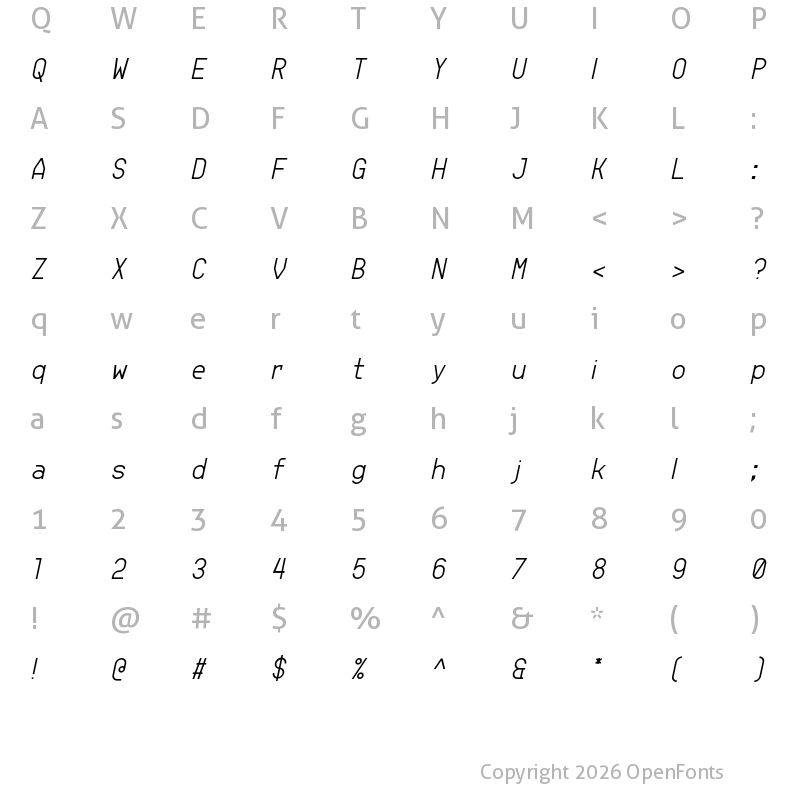 Q W E R T Y U I O P
Q W E R T Y U I O P
A S D F G H J K L :
A S D F G H J K L :
Z X C V B N M < > ?
Z X C V B N M < > ?
q w e r t y u i o p
q w e r t y u i o p
a s d f g h j k l ;
a s d f g h j k l ;
1 2 3 4 5 6 7 8 9 0
1 2 3 4 5 6 7 8 9 0
! @ # $ % ^ & * ( )
! @ # $ % ^ & * ( )

Copyright 2026 OpenFonts